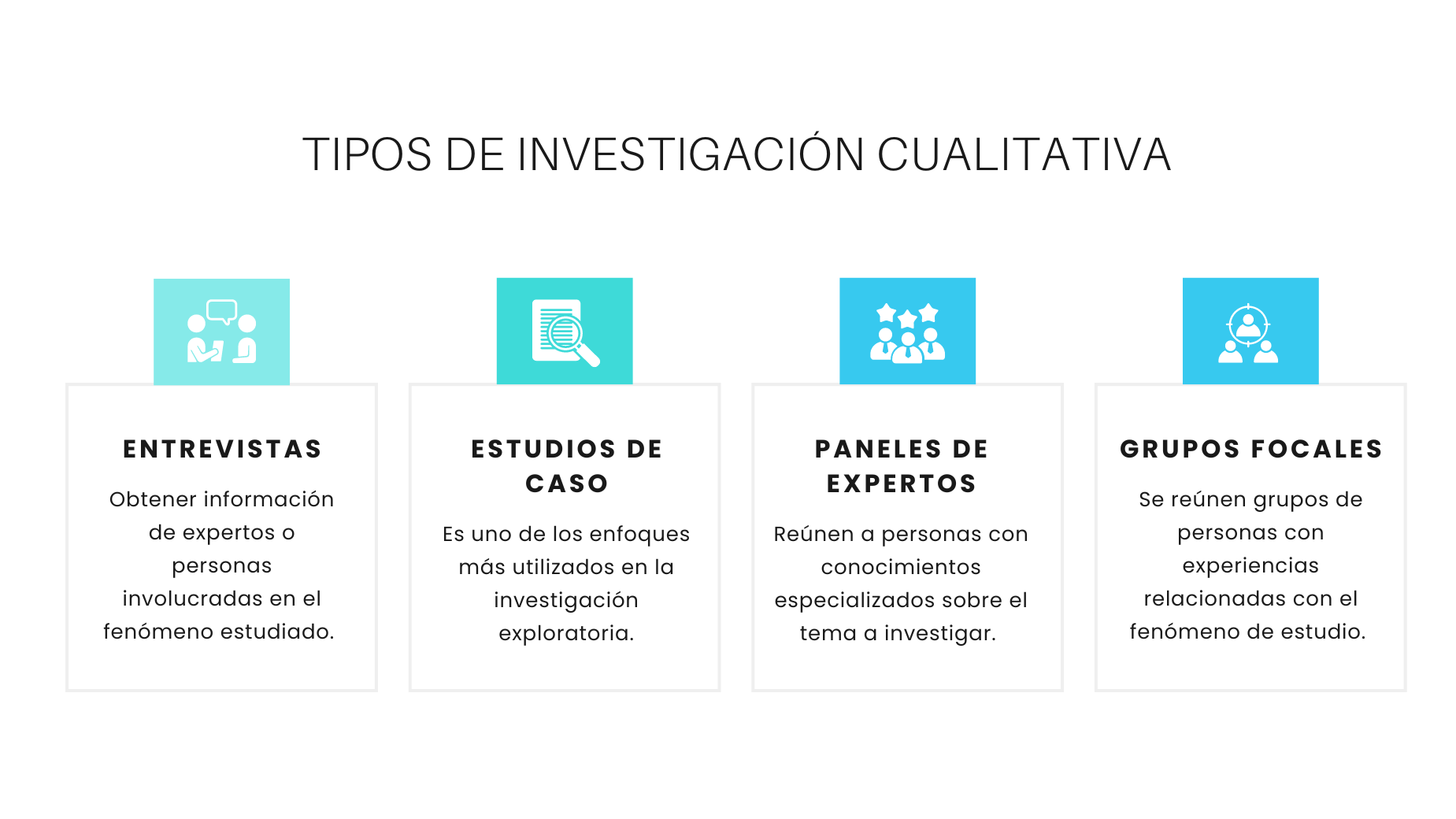 TIPOS DE INVESTIGACIÓN CUALITATIVA

ENTREVISTAS

Obtener información de expertos o personas involucradas en el fenómeno estudiado.

ESTUDIOS DE CASO

Es uno de los enfoques más utilizados en la investigación exploratoria.

PANELES DE EXPERTOS

Reúnen a personas con conocimientos especializados sobre el tema a investigar.

GRUPOS FOCALES

Se reúnen grupos de personas con experiencias relacionadas con el fenómeno de estudio.